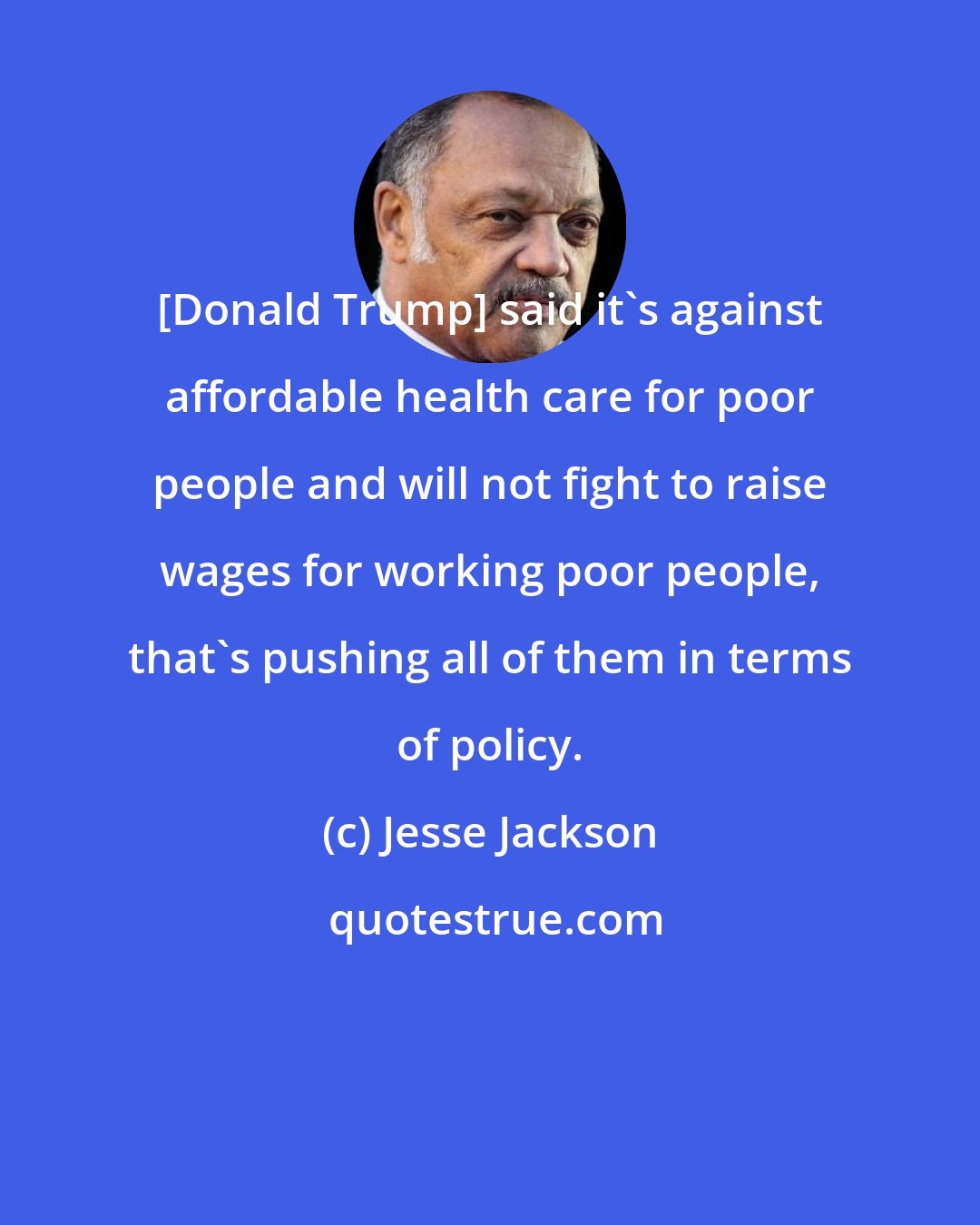 [Donald Trump] said it`s against affordable health care for poor people and will not fight to raise wages for working poor people, that`s pushing all of them in terms of policy.

(c) Jesse Jackson

quotestrue.com